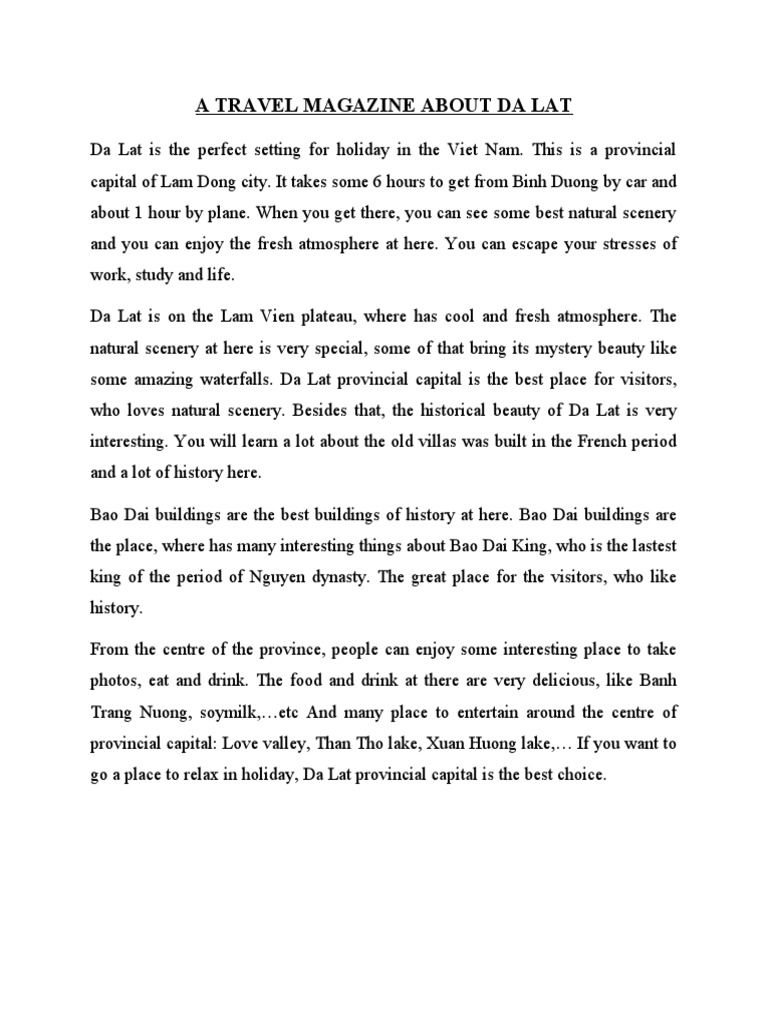 A TRAVEL MAGAZINE ABOUT DA LAT

Da Lat is the perfect setting for holiday in the Viet Nam. This is a provincial capital of Lam Dong city. It takes some 6 hours to get from Binh Duong by car and about 1 hour by plane. When you get there, you can see some best natural scenery and you can enjoy the fresh atmosphere at here. You can escape your stresses of work, study and life.

Da Lat is on the Lam Vien plateau, where has cool and fresh atmosphere. The natural scenery at here is very special, some of that bring its mystery beauty like some amazing waterfalls. Da Lat provincial capital is the best place for visitors, who loves natural scenery. Besides that, the historical beauty of Da Lat is very interesting. You will learn a lot about the old villas was built in the French period and a lot of history here.

Bao Dai buildings are the best buildings of history at here. Bao Dai buildings are the place, where has many interesting things about Bao Dai King, who is the lastest king of the period of Nguyen dynasty. The great place for the visitors, who like history.

From the centre of the province, people can enjoy some interesting place to take photos, eat and drink. The food and drink at there are very delicious, like Banh Trang Nuong, soymilk,…etc And many place to entertain around the centre of provincial capital: Love valley, Than Tho lake, Xuan Huong lake,… If you want to go a place to relax in holiday, Da Lat provincial capital is the best choice.